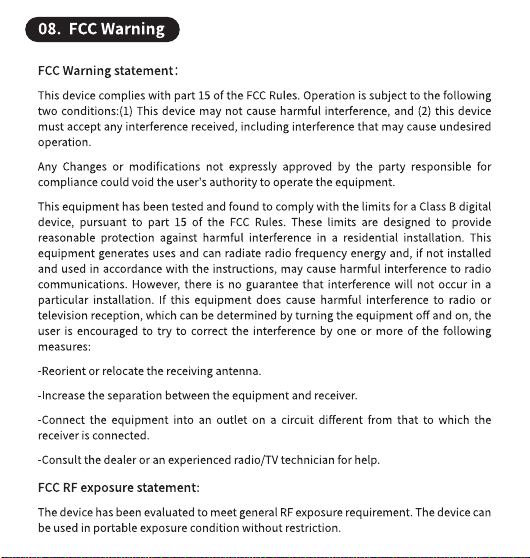 08. FCC Warning

FCC Warning statement：

This device complies with part 15 of the FCC Rules. Operation is subject to the following two conditions:(1) This device may not cause harmful interference, and (2) this device must accept any interference received, including interference that may cause undesired operation.

Any Changes or modifications not expressly approved by the party responsible for compliance could void the user's authority to operate the equipment.

This equipment has been tested and found to comply with the limits for a Class B digital device, pursuant to part 15 of the FCC Rules. These limits are designed to provide reasonable protection against harmful interference in a residential installation. This equipment generates uses and can radiate radio frequency energy and, if not installed and used in accordance with the instructions, may cause harmful interference to radio communications. However, there is no guarantee that interference will not occur in a particular installation. If this equipment does cause harmful interference to radio or television reception, which can be determined by turning the equipment off and on, the user is encouraged to try to correct the interference by one or more of the following measures:

-Reorient or relocate the receiving antenna.

-Increase the separation between the equipment and receiver.

-Connect the equipment into an outlet on a circuit different from that to which the receiver is connected.

-Consult the dealer or an experienced radio/TV technician for help.

FCC RF exposure statement:

The device has been evaluated to meet general RF exposure requirement. The device can be used in portable exposure condition without restriction.